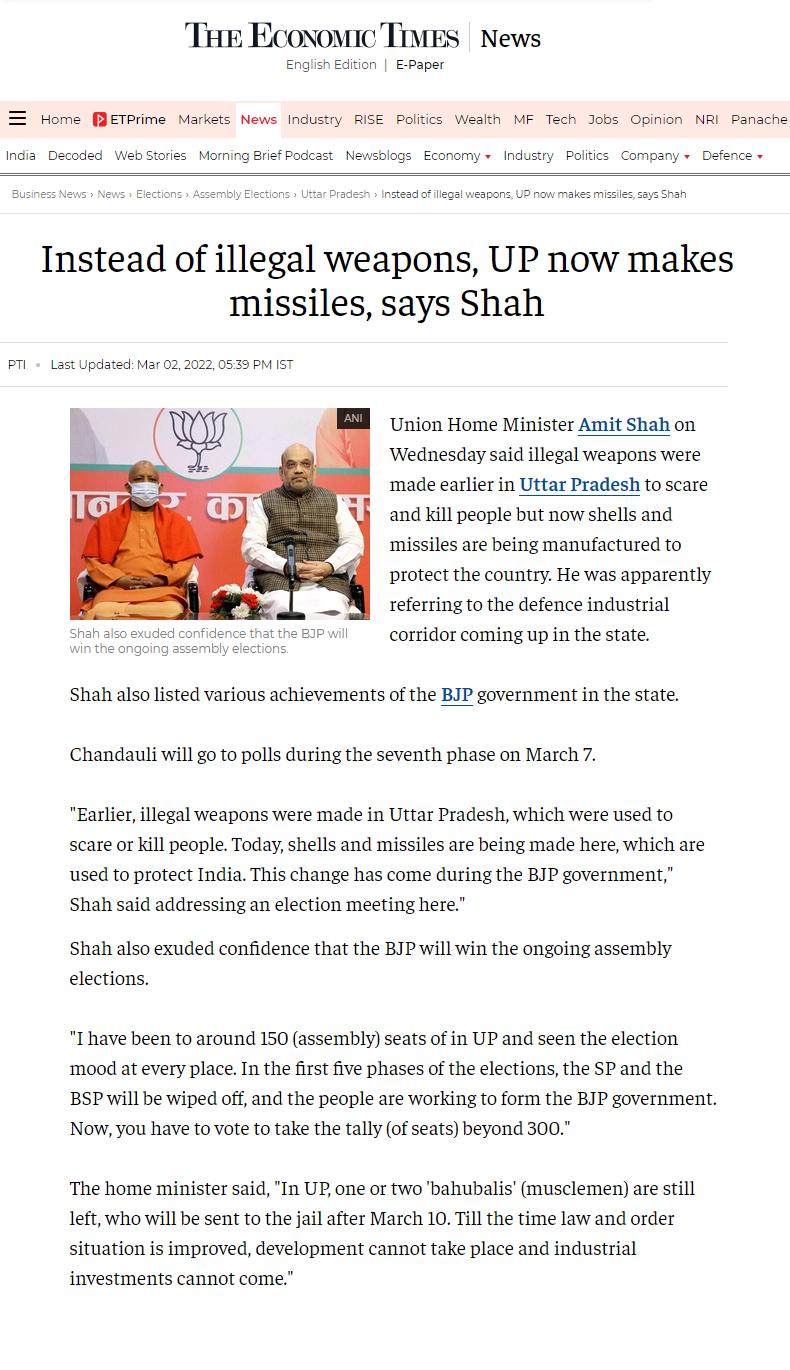 THE ECONOMIC TIMES | News
English Edition | E-Paper

Home ETPrime Markets News Industry RISE Politics Wealth MF Tech Jobs Opinion NRI Panache

India Decoded Web Stories Morning Brief Podcast Newsblogs Economy Industry Politics Company Defence

Business News › News › Elections › Assembly Elections › Uttar Pradesh › Instead of illegal weapons, UP now makes missiles, says Shah

Instead of illegal weapons, UP now makes missiles, says Shah

PTI • Last Updated: Mar 02, 2022, 05:39 PM IST

ANI

Shah also exuded confidence that the BJP will win the ongoing assembly elections.

Union Home Minister Amit Shah on Wednesday said illegal weapons were made earlier in Uttar Pradesh to scare and kill people but now shells and missiles are being manufactured to protect the country. He was apparently referring to the defence industrial corridor coming up in the state.

Shah also listed various achievements of the BJP government in the state.

Chandauli will go to polls during the seventh phase on March 7.

"Earlier, illegal weapons were made in Uttar Pradesh, which were used to scare or kill people. Today, shells and missiles are being made here, which are used to protect India. This change has come during the BJP government," Shah said addressing an election meeting here."

Shah also exuded confidence that the BJP will win the ongoing assembly elections.

"I have been to around 150 (assembly) seats of in UP and seen the election mood at every place. In the first five phases of the elections, the SP and the BSP will be wiped off, and the people are working to form the BJP government. Now, you have to vote to take the tally (of seats) beyond 300."

The home minister said, "In UP, one or two 'bahubalis' (musclemen) are still left, who will be sent to the jail after March 10. Till the time law and order situation is improved, development cannot take place and industrial investments cannot come."